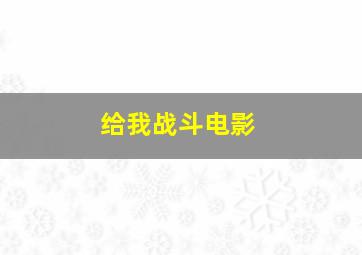 给我战斗电影